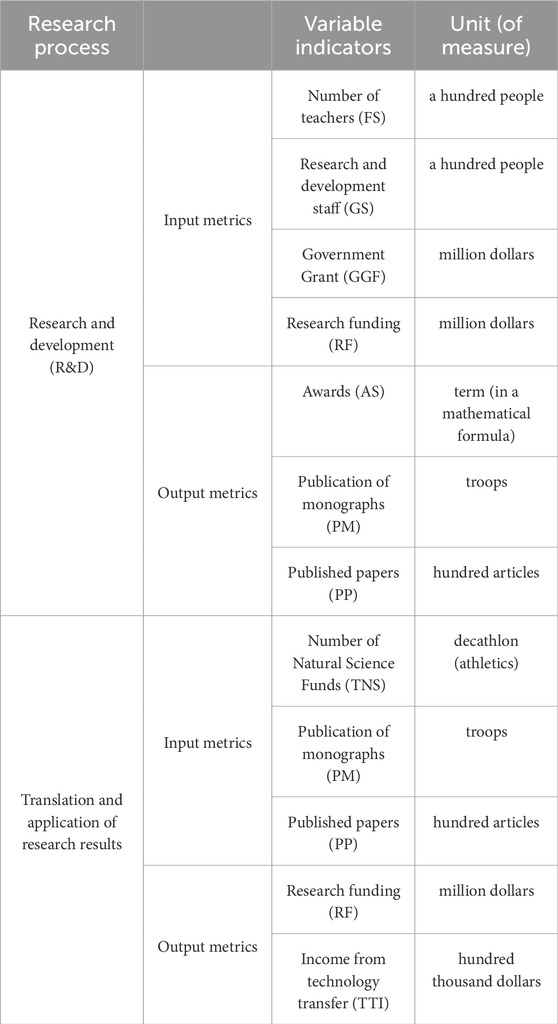 | Research process | | Variable indicators | Unit (of measure) |
|---|---|---|---|
| Research and development (R&D) | Input metrics | Number of teachers (FS) | a hundred people |
| | | Research and development staff (GS) | a hundred people |
| | | Government Grant (GGF) | million dollars |
| | | Research funding (RF) | million dollars |
| | Output metrics | Awards (AS) | term (in a mathematical formula) |
| | | Publication of monographs (PM) | troops |
| | | Published papers (PP) | hundred articles |
| Translation and application of research results | Input metrics | Number of Natural Science Funds (TNS) | decathlon (athletics) |
| | | Publication of monographs (PM) | troops |
| | | Published papers (PP) | hundred articles |
| | Output metrics | Research funding (RF) | million dollars |
| | | Income from technology transfer (TTI) | hundred thousand dollars |